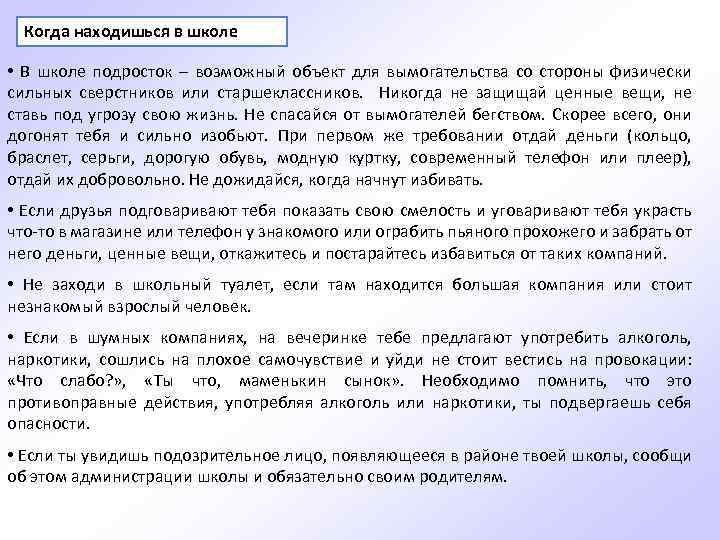 Когда находишься в школе

• В школе подросток – возможный объект для вымогательства со стороны физически сильных сверстников или старшеклассников. Никогда не защищай ценные вещи, не ставь под угрозу свою жизнь. Не спасайся от вымогателей бегством. Скорее всего, они догонят тебя и сильно изобьют. При первом же требовании отдай деньги (кольцо, браслет, серьги, дорогую обувь, модную куртку, современный телефон или плеер), отдай их добровольно. Не дожидайся, когда начнут избивать.

• Если друзья подговаривают тебя показать свою смелость и уговаривают тебя украсть что-то в магазине или телефон у знакомого или ограбить пьяного прохожего и забрать от него деньги, ценные вещи, откажитесь и постарайтесь избавиться от таких компаний.

• Не заходи в школьный туалет, если там находится большая компания или стоит незнакомый взрослый человек.

• Если в шумных компаниях, на вечеринке тебе предлагают употребить алкоголь, наркотики, сошлись на плохое самочувствие и уйди не стоит вестись на провокации: «Что слабо?», «Ты что, маменькин сынок». Необходимо помнить, что это противоправные действия, употребляя алкоголь или наркотики, ты подвергаешь себя опасности.

• Если ты увидишь подозрительное лицо, появляющееся в районе твоей школы, сообщи об этом администрации школы и обязательно своим родителям.